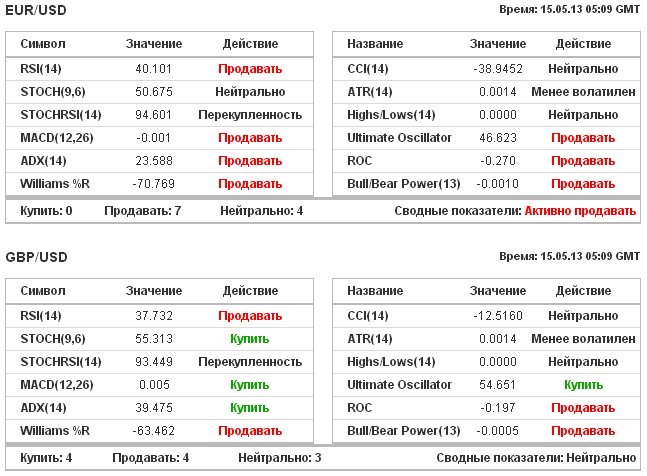 EUR/USD

Время: 15.05.13 05:09 GMT

| Символ | Значение | Действие |
|---|---|---|
| RSI(14) | 40.101 | Продавать |
| STOCH(9,6) | 50.675 | Нейтрально |
| STOCHRSI(14) | 94.601 | Перекупленность |
| MACD(12,26) | -0.001 | Продавать |
| ADX(14) | 23.588 | Продавать |
| Williams %R | -70.769 | Продавать |

| Название | Значение | Действие |
|---|---|---|
| CCI(14) | -38.9452 | Нейтрально |
| ATR(14) | 0.0014 | Менее волатилен |
| Highs/Lows(14) | 0.0000 | Нейтрально |
| Ultimate Oscillator | 46.623 | Продавать |
| ROC | -0.270 | Продавать |
| Bull/Bear Power(13) | -0.0010 | Продавать |

Купить: 0 Продавать: 7 Нейтрально: 4 Сводные показатели: Активно продавать

GBP/USD

Время: 15.05.13 05:09 GMT

| Символ | Значение | Действие |
|---|---|---|
| RSI(14) | 37.732 | Продавать |
| STOCH(9,6) | 55.313 | Купить |
| STOCHRSI(14) | 93.449 | Перекупленность |
| MACD(12,26) | 0.005 | Купить |
| ADX(14) | 39.475 | Купить |
| Williams %R | -63.462 | Продавать |

| Название | Значение | Действие |
|---|---|---|
| CCI(14) | -12.5160 | Нейтрально |
| ATR(14) | 0.0014 | Менее волатилен |
| Highs/Lows(14) | 0.0000 | Нейтрально |
| Ultimate Oscillator | 54.651 | Купить |
| ROC | -0.197 | Продавать |
| Bull/Bear Power(13) | -0.0005 | Продавать |

Купить: 4 Продавать: 4 Нейтрально: 3 Сводные показатели: Нейтрально